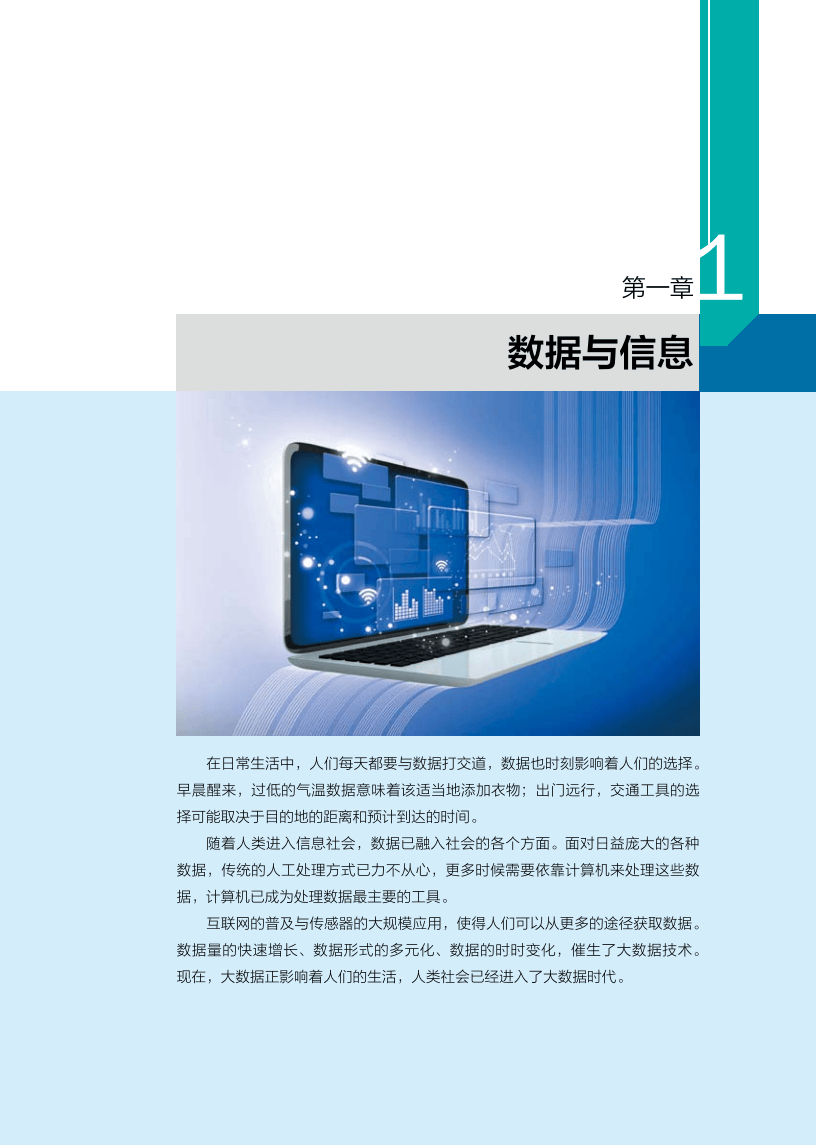 第一章 1

数据与信息

在日常生活中，人们每天都要与数据打交道，数据也时刻影响着人们的选择。早晨醒来，过低的气温数据意味着该适当地添加衣物；出门远行，交通工具的选择可能取决于目的地的距离和预计到达的时间。

随着人类进入信息社会，数据已融入社会的各个方面。面对日益庞大的各种数据，传统的人工处理方式已力不从心，更多时候需要依靠计算机来处理这些数据，计算机已成为处理数据最主要的工具。

互联网的普及与传感器的大规模应用，使得人们可以从更多的途径获取数据。数据量的快速增长、数据形式的多元化、数据的时时变化，催生了大数据技术。现在，大数据正影响着人们的生活，人类社会已经进入了大数据时代。